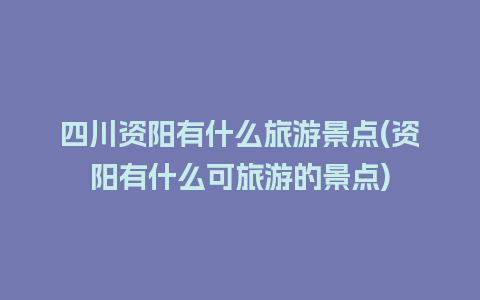 四川资阳有什么旅游景点(资阳有什么可旅游的景点)